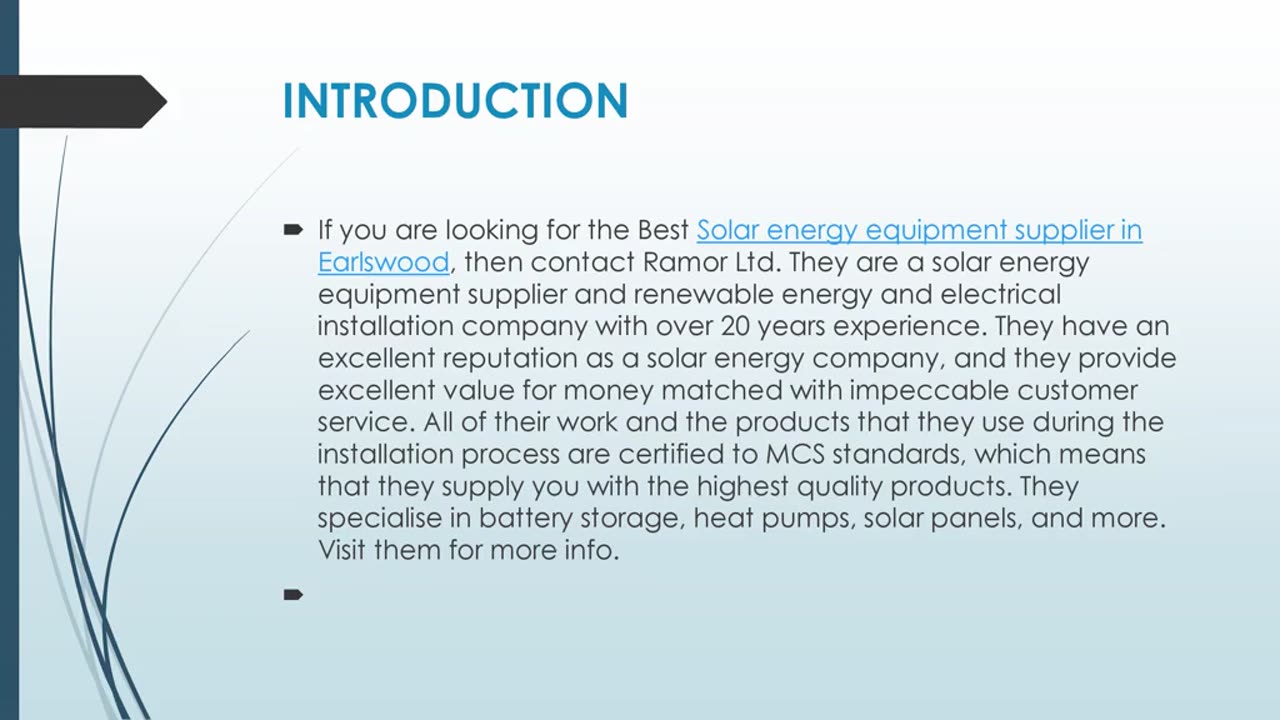 INTRODUCTION

If you are looking for the Best Solar energy equipment supplier in Earlswood, then contact Ramor Ltd. They are a solar energy equipment supplier and renewable energy and electrical installation company with over 20 years experience. They have an excellent reputation as a solar energy company, and they provide excellent value for money matched with impeccable customer service. All of their work and the products that they use during the installation process are certified to MCS standards, which means that they supply you with the highest quality products. They specialise in battery storage, heat pumps, solar panels, and more. Visit them for more info.